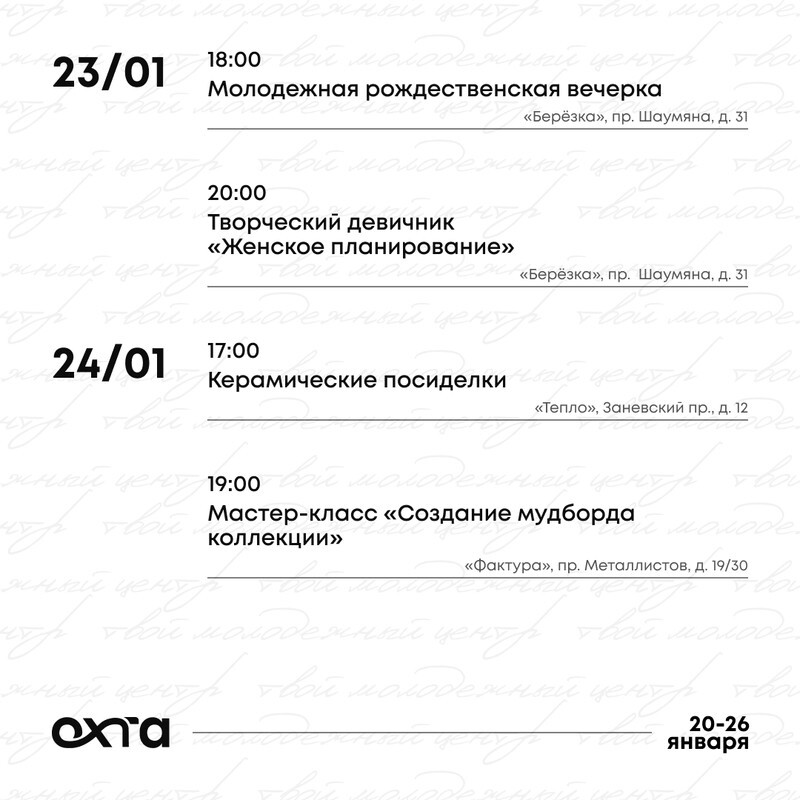 23/01

18:00
Молодежная рождественская вечерка

«Берёзка», пр. Шаумяна, д. 31

20:00
Творческий девичник
«Женское планирование»

«Берёзка», пр. Шаумяна, д. 31

24/01

17:00
Керамические посиделки

«Тепло», Заневский пр., д. 12

19:00
Мастер-класс «Создание мудборда коллекции»

«Фактура», пр. Металлистов, д. 19/30

охта

20-26
января

твой молодежный центр